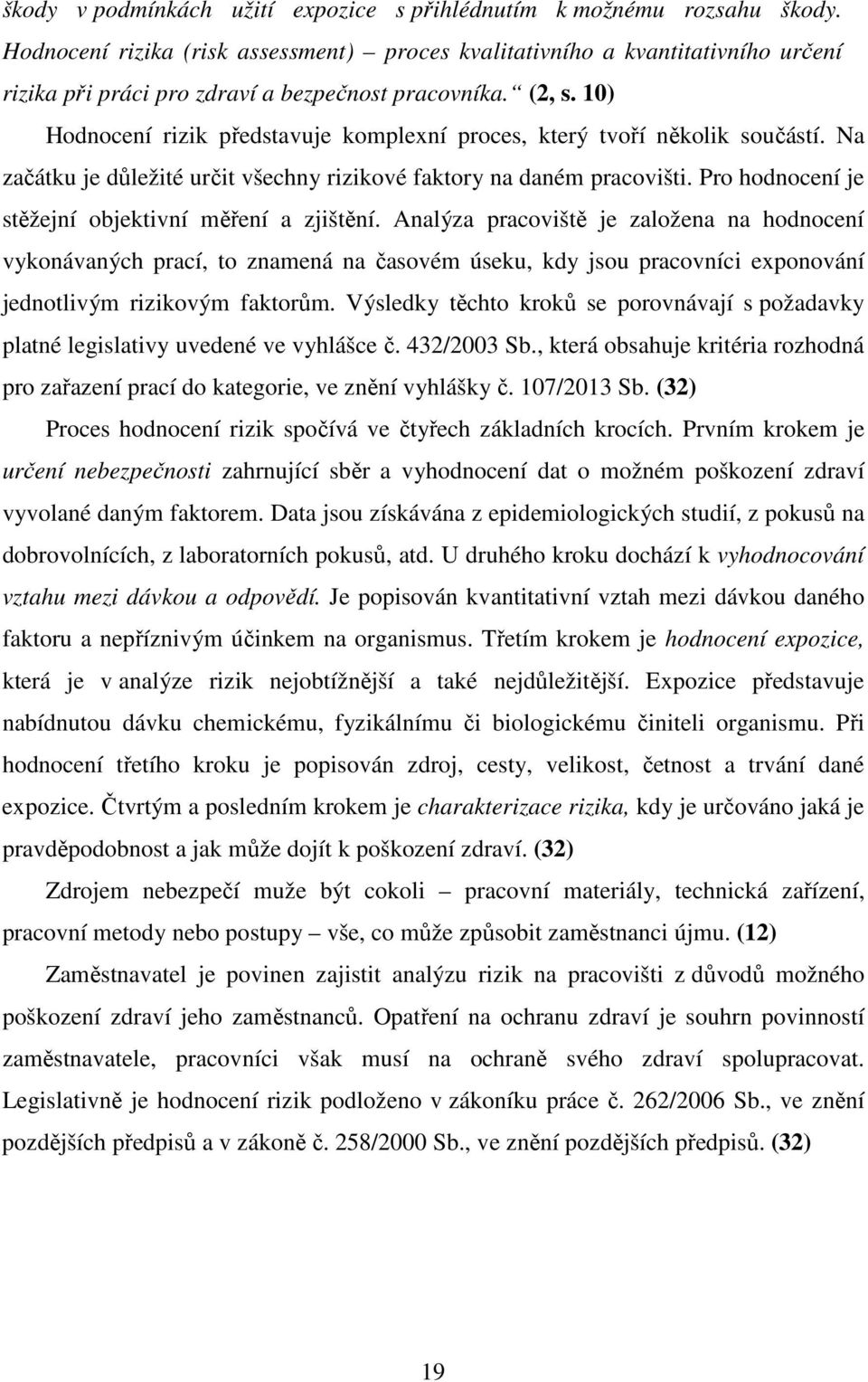 škody v podmínkách užití expozice s přihlédnutím k možnému rozsahu škody. Hodnocení rizika (risk assessment) – proces kvalitativního a kvantitativního určení rizika při práci pro zdraví a bezpečnost pracovníka.“ (2, s. 10)

Hodnocení rizik představuje komplexní proces, který tvoří několik součástí. Na začátku je důležité určit všechny rizikové faktory na daném pracovišti. Pro hodnocení je stěžejní objektivní měření a zjištění. Analýza pracoviště je založena na hodnocení vykonávaných prací, to znamená na časovém úseku, kdy jsou pracovníci exponování jednotlivým rizikovým faktorům. Výsledky těchto kroků se porovnávají s požadavky platné legislativy uvedené ve vyhlášce č. 432/2003 Sb., která obsahuje kritéria rozhodná pro zařazení prací do kategorie, ve znění vyhlášky č. 107/2013 Sb. (32)

Proces hodnocení rizik spočívá ve čtyřech základních krocích. Prvním krokem je určení nebezpečnosti zahrnující sběr a vyhodnocení dat o možném poškození zdraví vyvolané daným faktorem. Data jsou získávána z epidemiologických studií, z pokusů na dobrovolnících, z laboratorních pokusů, atd. U druhého kroku dochází k vyhodnocování vztahu mezi dávkou a odpovědí. Je popisován kvantitativní vztah mezi dávkou daného faktoru a nepříznivým účinkem na organismus. Třetím krokem je hodnocení expozice, která je v analýze rizik nejobtížnější a také nejdůležitější. Expozice představuje nabídnutou dávku chemickému, fyzikálnímu či biologickému činiteli organismu. Při hodnocení třetího kroku je popisován zdroj, cesty, velikost, četnost a trvání dané expozice. Čtvrtým a posledním krokem je charakterizace rizika, kdy je určováno jaká je pravděpodobnost a jak může dojít k poškození zdraví. (32)

Zdrojem nebezpečí muže být cokoli – pracovní materiály, technická zařízení, pracovní metody nebo postupy – vše, co může způsobit zaměstnanci újmu. (12)

Zaměstnavatel je povinen zajistit analýzu rizik na pracovišti z důvodů možného poškození zdraví jeho zaměstnanců. Opatření na ochranu zdraví je souhrn povinností zaměstnavatele, pracovníci však musí na ochraně svého zdraví spolupracovat. Legislativně je hodnocení rizik podloženo v zákoníku práce č. 262/2006 Sb., ve znění pozdějších předpisů a v zákoně č. 258/2000 Sb., ve znění pozdějších předpisů. (32)

19